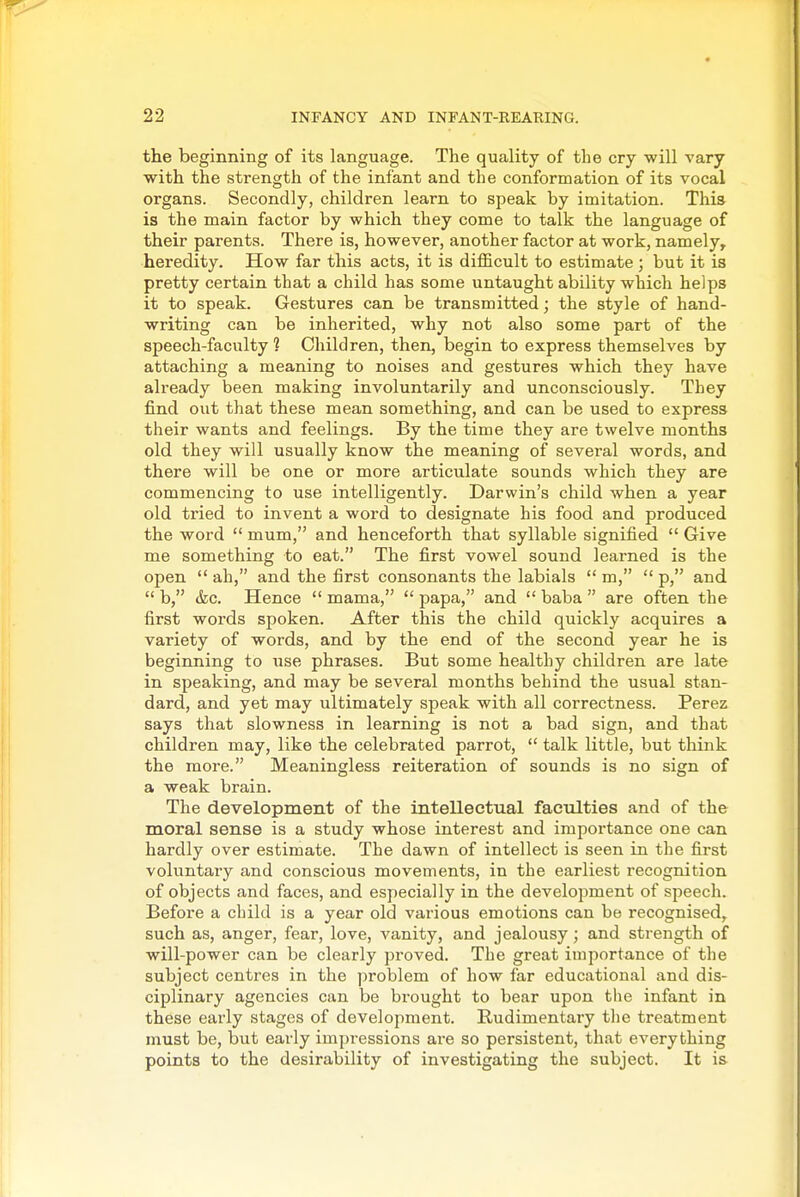 22 INFANCY AND INFANT-REARING.

the beginning of its language. The quality of the cry will vary with the strength of the infant and the conformation of its vocal organs. Secondly, children learn to speak by imitation. This is the main factor by which they come to talk the language of their parents. There is, however, another factor at work, namely, heredity. How far this acts, it is difficult to estimate; but it is pretty certain that a child has some untaught ability which helps it to speak. Gestures can be transmitted; the style of handwriting can be inherited, why not also some part of the speech-faculty? Children, then, begin to express themselves by attaching a meaning to noises and gestures which they have already been making involuntarily and unconsciously. They find out that these mean something, and can be used to express their wants and feelings. By the time they are twelve months old they will usually know the meaning of several words, and there will be one or more articulate sounds which they are commencing to use intelligently. Darwin's child when a year old tried to invent a word to designate his food and produced the word "mum," and henceforth that syllable signified "Give me something to eat." The first vowel sound learned is the open "ah," and the first consonants the labials "m," "p," and "b," &c. Hence "mama," "papa," and "baba" are often the first words spoken. After this the child quickly acquires a variety of words, and by the end of the second year he is beginning to use phrases. But some healthy children are late in speaking, and may be several months behind the usual standard, and yet may ultimately speak with all correctness. Perez says that slowness in learning is not a bad sign, and that children may, like the celebrated parrot, "talk little, but think the more." Meaningless reiteration of sounds is no sign of a weak brain.

The development of the intellectual faculties and of the moral sense is a study whose interest and importance one can hardly over estimate. The dawn of intellect is seen in the first voluntary and conscious movements, in the earliest recognition of objects and faces, and especially in the development of speech. Before a child is a year old various emotions can be recognised, such as, anger, fear, love, vanity, and jealousy; and strength of will-power can be clearly proved. The great importance of the subject centres in the problem of how far educational and disciplinary agencies can be brought to bear upon the infant in these early stages of development. Rudimentary the treatment must be, but early impressions are so persistent, that everything points to the desirability of investigating the subject. It is